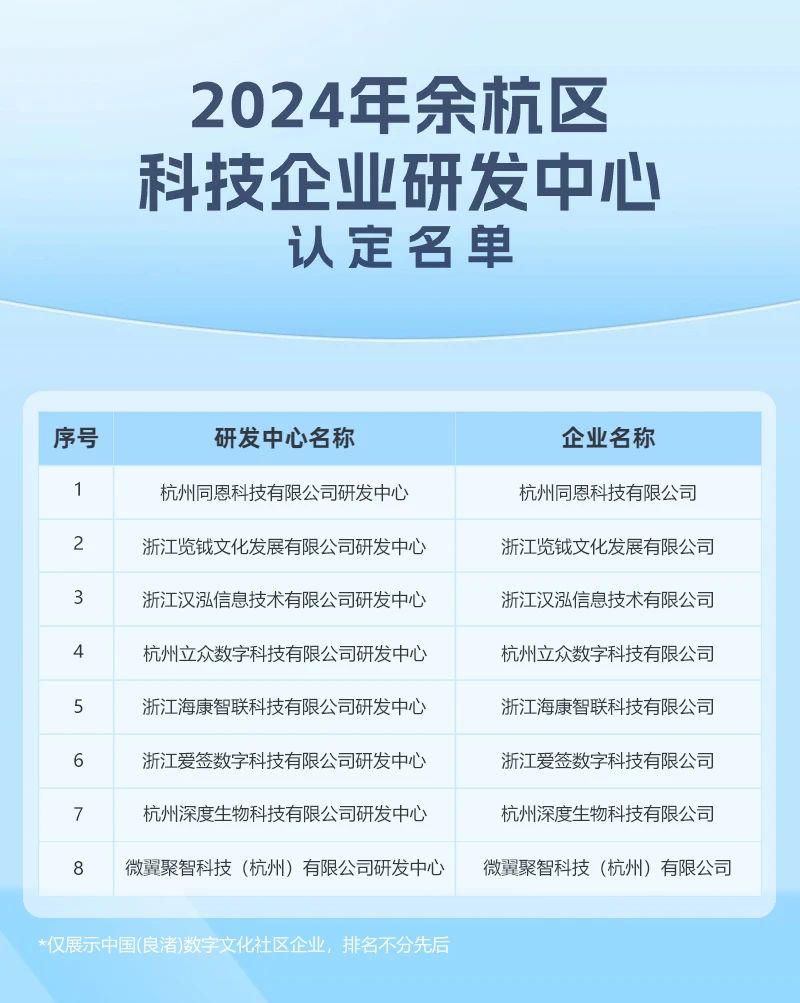 2024年余杭区
科技企业研发中心
认定名单

| 序号 | 研发中心名称 | 企业名称 |
|---|---|---|
| 1 | 杭州同恩科技有限公司研发中心 | 杭州同恩科技有限公司 |
| 2 | 浙江览钺文化发展有限公司研发中心 | 浙江览钺文化发展有限公司 |
| 3 | 浙江汉泓信息技术有限公司研发中心 | 浙江汉泓信息技术有限公司 |
| 4 | 杭州立众数字科技有限公司研发中心 | 杭州立众数字科技有限公司 |
| 5 | 浙江海康智联科技有限公司研发中心 | 浙江海康智联科技有限公司 |
| 6 | 浙江爱签数字科技有限公司研发中心 | 浙江爱签数字科技有限公司 |
| 7 | 杭州深度生物科技有限公司研发中心 | 杭州深度生物科技有限公司 |
| 8 | 微翼聚智科技（杭州）有限公司研发中心 | 微翼聚智科技（杭州）有限公司 |

*仅展示中国(良渚)数字文化社区企业，排名不分先后